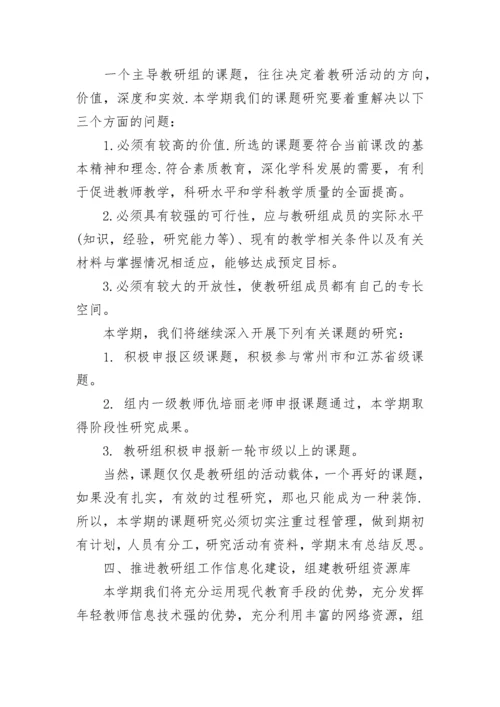 一个主导教研组的课题，往往决定着教研活动的方向，价值，深度和实效.本学期我们的课题研究要着重解决以下三个方面的问题：

1.必须有较高的价值.所选的课题要符合当前课改的基本精神和理念.符合素质教育，深化学科发展的需要，有利于促进教师教学，科研水平和学科教学质量的全面提高。

2.必须具有较强的可行性，应与教研组成员的实际水平(知识，经验，研究能力等)、现有的教学相关条件以及有关材料与掌握情况相适应，能够达成预定目标。

3.必须有较大的开放性，使教研组成员都有自己的专长空间。

本学期，我们将继续深入开展下列有关课题的研究：

1. 积极申报区级课题，积极参与常州市和江苏省级课题。

2. 组内一级教师仇培丽老师申报课题通过，本学期取得阶段性研究成果。

3. 教研组积极申报新一轮市级以上的课题。

当然，课题仅仅是教研组的活动载体，一个再好的课题，如果没有扎实，有效的过程研究，那也只能成为一种装饰.所以，本学期的课题研究必须切实注重过程管理，做到期初有计划，人员有分工，研究活动有资料，学期末有总结反思。

四、推进教研组工作信息化建设，组建教研组资源库

本学期我们将充分运用现代教育手段的优势，充分发挥年轻教师信息技术强的优势，充分利用丰富的网络资源，组